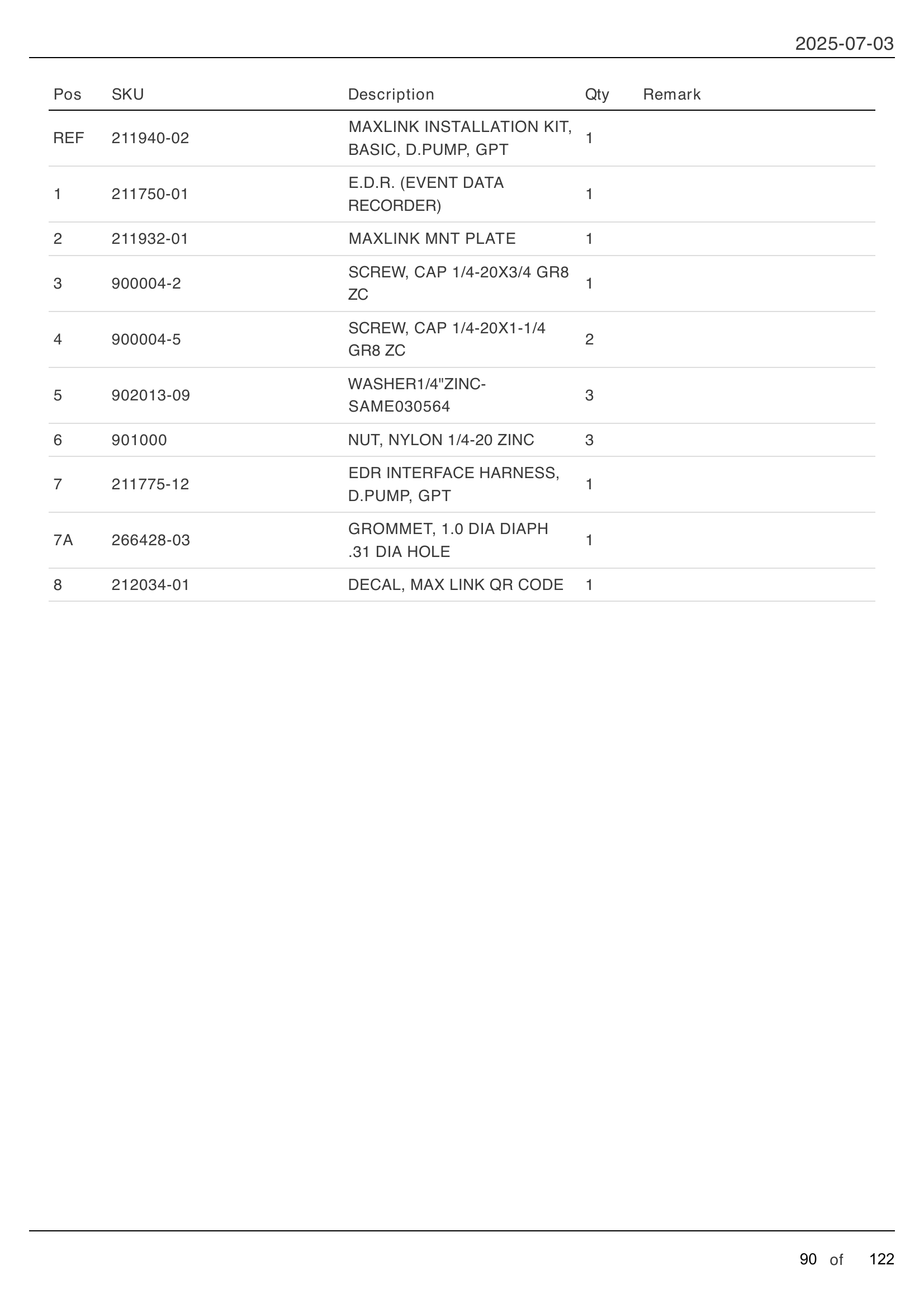 2025-07-03

| Pos | SKU | Description | Qty | Remark |
|---|---|---|---|---|
| REF | 211940-02 | MAXLINK INSTALLATION KIT, BASIC, D.PUMP, GPT | 1 | |
| 1 | 211750-01 | E.D.R. (EVENT DATA RECORDER) | 1 | |
| 2 | 211932-01 | MAXLINK MNT PLATE | 1 | |
| 3 | 900004-2 | SCREW, CAP 1/4-20X3/4 GR8 ZC | 1 | |
| 4 | 900004-5 | SCREW, CAP 1/4-20X1-1/4 GR8 ZC | 2 | |
| 5 | 902013-09 | WASHER1/4"ZINC-SAME030564 | 3 | |
| 6 | 901000 | NUT, NYLON 1/4-20 ZINC | 3 | |
| 7 | 211775-12 | EDR INTERFACE HARNESS, D.PUMP, GPT | 1 | |
| 7A | 266428-03 | GROMMET, 1.0 DIA DIAPH .31 DIA HOLE | 1 | |
| 8 | 212034-01 | DECAL, MAX LINK QR CODE | 1 | |

90 of 122